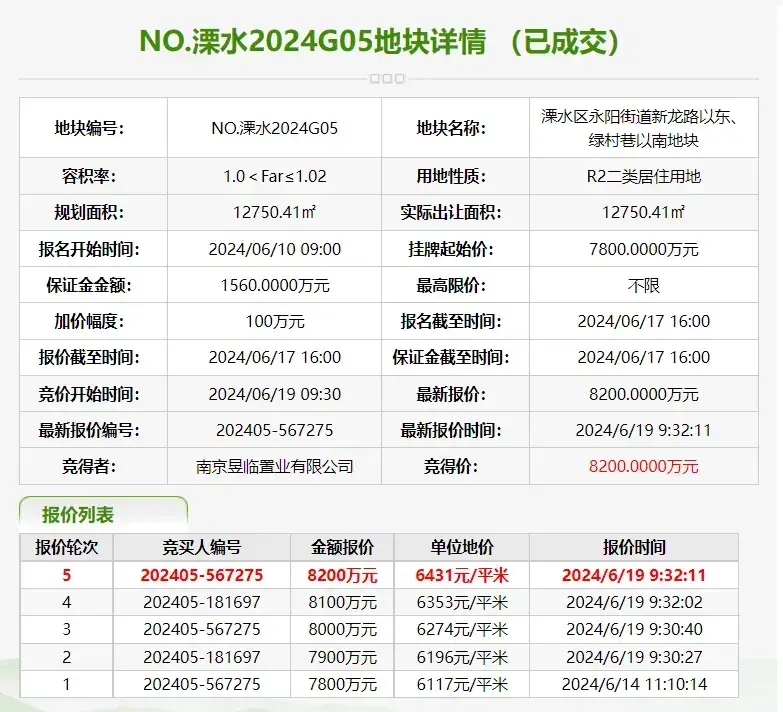 NO.溧水2024G05地块详情 （已成交）

| 地块编号: | NO.溧水2024G05 | 地块名称: | 溧水区永阳街道新龙路以东、绿村巷以南地块 |
|---|---|---|---|
| 容积率: | 1.0 < Far ≤ 1.02 | 用地性质: | R2二类居住用地 |
| 规划面积: | 12750.41㎡ | 实际出让面积: | 12750.41㎡ |
| 报名开始时间: | 2024/06/10 09:00 | 挂牌起始价: | 7800.0000万元 |
| 保证金金额: | 1560.0000万元 | 最高限价: | 不限 |
| 加价幅度: | 100万元 | 报名截至时间: | 2024/06/17 16:00 |
| 报价截至时间: | 2024/06/17 16:00 | 保证金截至时间: | 2024/06/17 16:00 |
| 竞价开始时间: | 2024/06/19 09:30 | 最新报价: | 8200.0000万元 |
| 最新报价编号: | 202405-567275 | 最新报价时间: | 2024/6/19 9:32:11 |
| 竞得者: | 南京昱临置业有限公司 | 竞得价: | 8200.0000万元 |

报价列表

| 报价轮次 | 竞买人编号 | 金额报价 | 单位地价 | 报价时间 |
|---|---|---|---|---|
| 5 | 202405-567275 | 8200万元 | 6431元/平米 | 2024/6/19 9:32:11 |
| 4 | 202405-181697 | 8100万元 | 6353元/平米 | 2024/6/19 9:32:02 |
| 3 | 202405-567275 | 8000万元 | 6274元/平米 | 2024/6/19 9:30:40 |
| 2 | 202405-181697 | 7900万元 | 6196元/平米 | 2024/6/19 9:30:27 |
| 1 | 202405-567275 | 7800万元 | 6117元/平米 | 2024/6/14 11:10:14 |